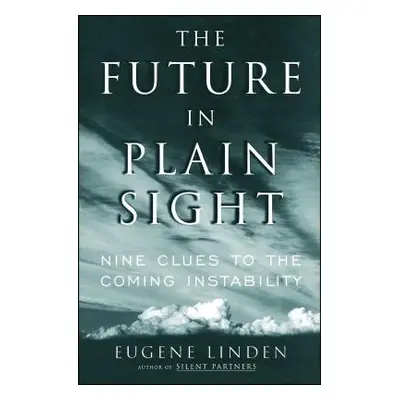 THE FUTURE IN PLAIN SIGHT

NINE CLUES TO THE COMING INSTABILITY

EUGENE LINDEN
AUTHOR OF SILENT PARTNERS